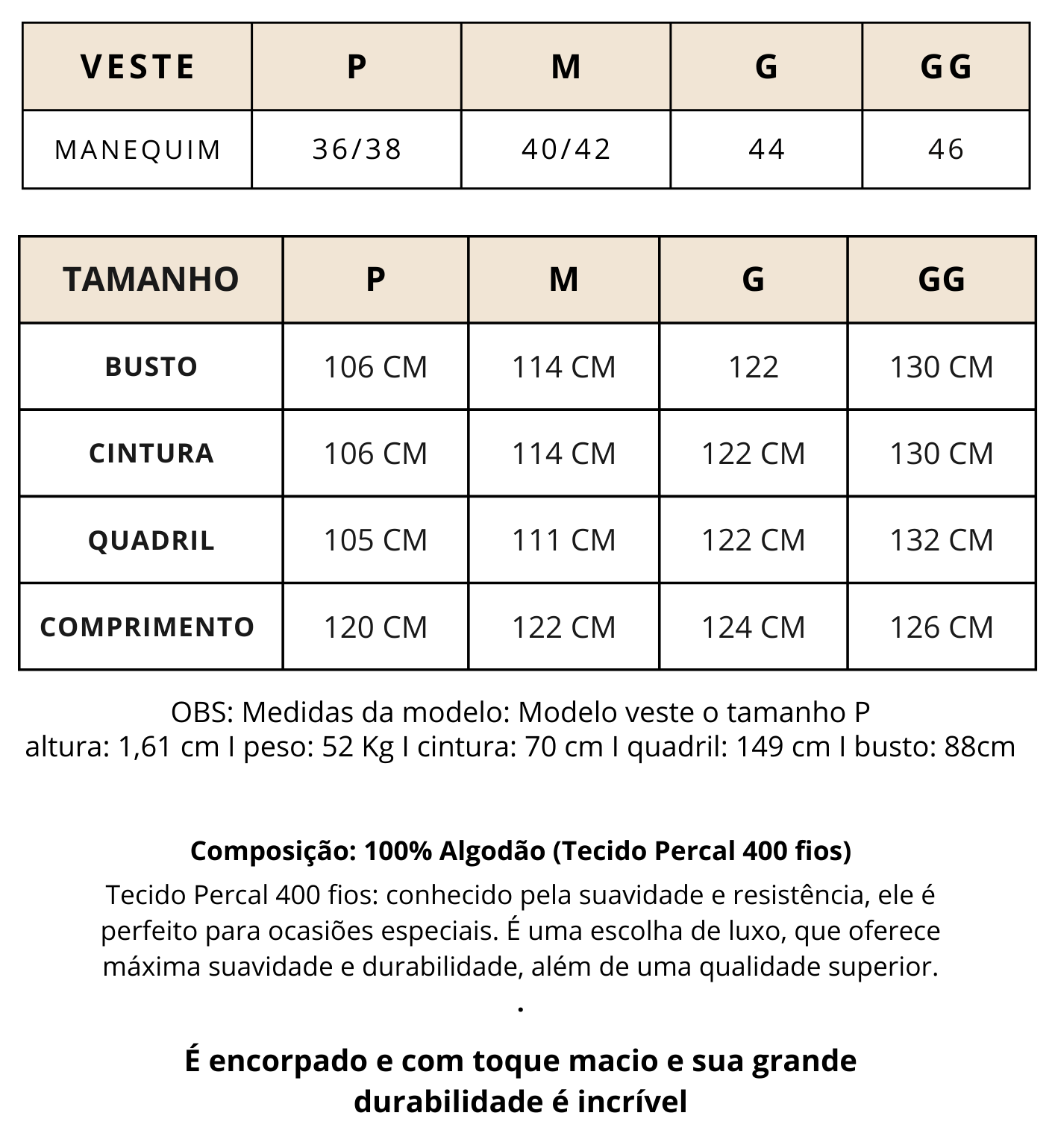 | VESTE | P | M | G | GG |
|---|---|---|---|---|
| MANEQUIM | 36/38 | 40/42 | 44 | 46 |

| TAMANHO | P | M | G | GG |
|---|---|---|---|---|
| BUSTO | 106 CM | 114 CM | 122 | 130 CM |
| CINTURA | 106 CM | 114 CM | 122 CM | 130 CM |
| QUADRIL | 105 CM | 111 CM | 122 CM | 132 CM |
| COMPRIMENTO | 120 CM | 122 CM | 124 CM | 126 CM |

OBS: Medidas da modelo: Modelo veste o tamanho P
altura: 1,61 cm I peso: 52 Kg I cintura: 70 cm I quadril: 149 cm I busto: 88cm

Composição: 100% Algodão (Tecido Percal 400 fios)

Tecido Percal 400 fios: conhecido pela suavidade e resistência, ele é perfeito para ocasiões especiais. É uma escolha de luxo, que oferece máxima suavidade e durabilidade, além de uma qualidade superior.

.

É encorpado e com toque macio e sua grande durabilidade é incrível